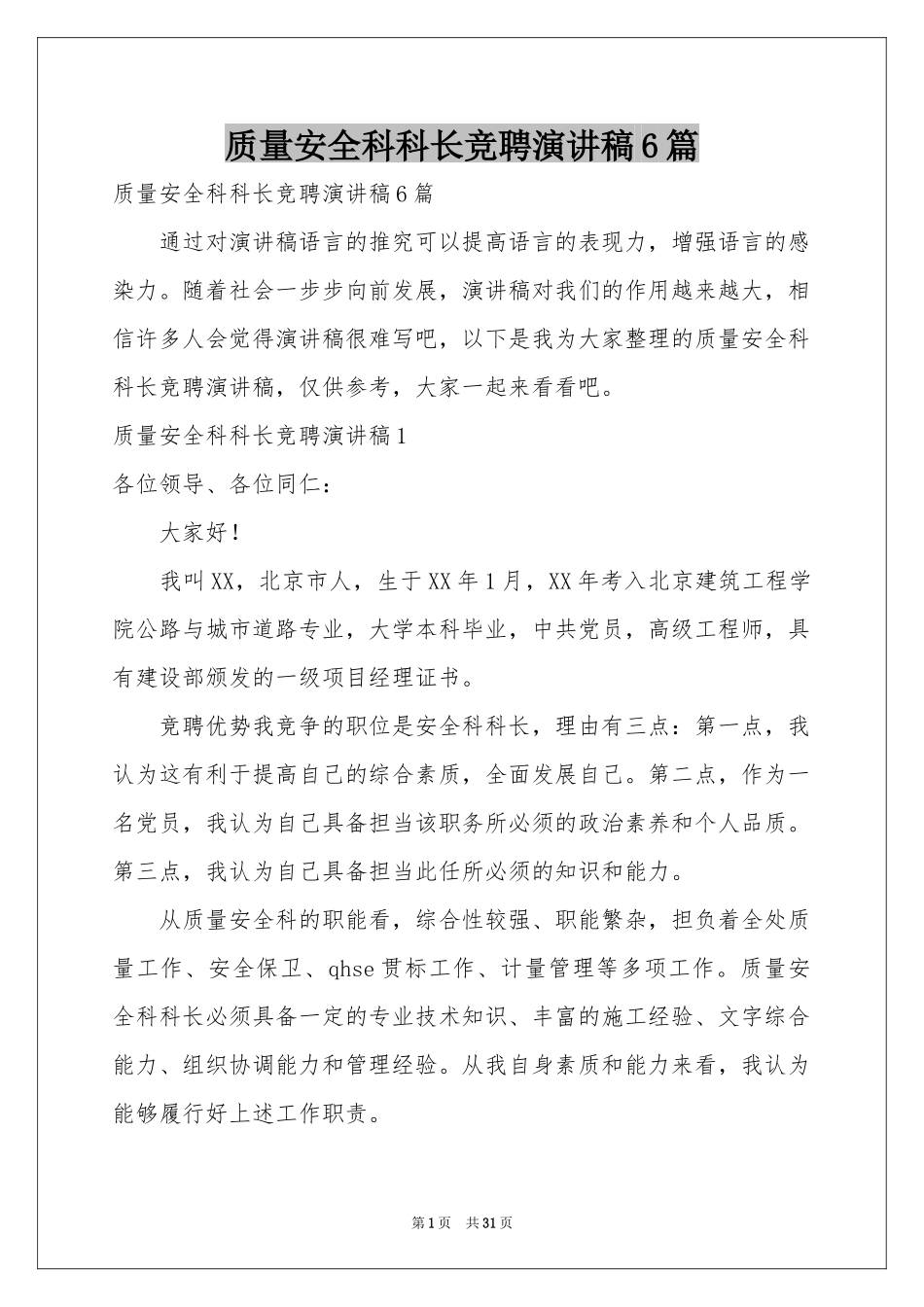 质量安全科科长竞聘演讲稿6篇

质量安全科科长竞聘演讲稿6篇

通过对演讲稿语言的推究可以提高语言的表现力，增强语言的感染力。随着社会一步步向前发展，演讲稿对我们的作用越来越大，相信许多人会觉得演讲稿很难写吧，以下是我为大家整理的质量安全科科长竞聘演讲稿，仅供参考，大家一起来看看吧。

质量安全科科长竞聘演讲稿1

各位领导、各位同仁：

大家好！

我叫XX，北京市人，生于XX年1月，XX年考入北京建筑工程学院公路与城市道路专业，大学本科毕业，中共党员，高级工程师，具有建设部颁发的一级项目经理证书。

竞聘优势我竞争的职位是安全科科长，理由有三点：第一点，我认为这有利于提高自己的综合素质，全面发展自己。第二点，作为一名党员，我认为自己具备担当该职务所必须的政治素养和个人品质。第三点，我认为自己具备担当此任所必须的知识和能力。

从质量安全科的职能看，综合性较强、职能繁杂，担负着全处质量工作、安全保卫、qhse贯标工作、计量管理等多项工作。质量安全科科长必须具备一定的专业技术知识、丰富的施工经验、文字综合能力、组织协调能力和管理经验。从我自身素质和能力来看，我认为能够履行好上述工作职责。

第1页　共31页